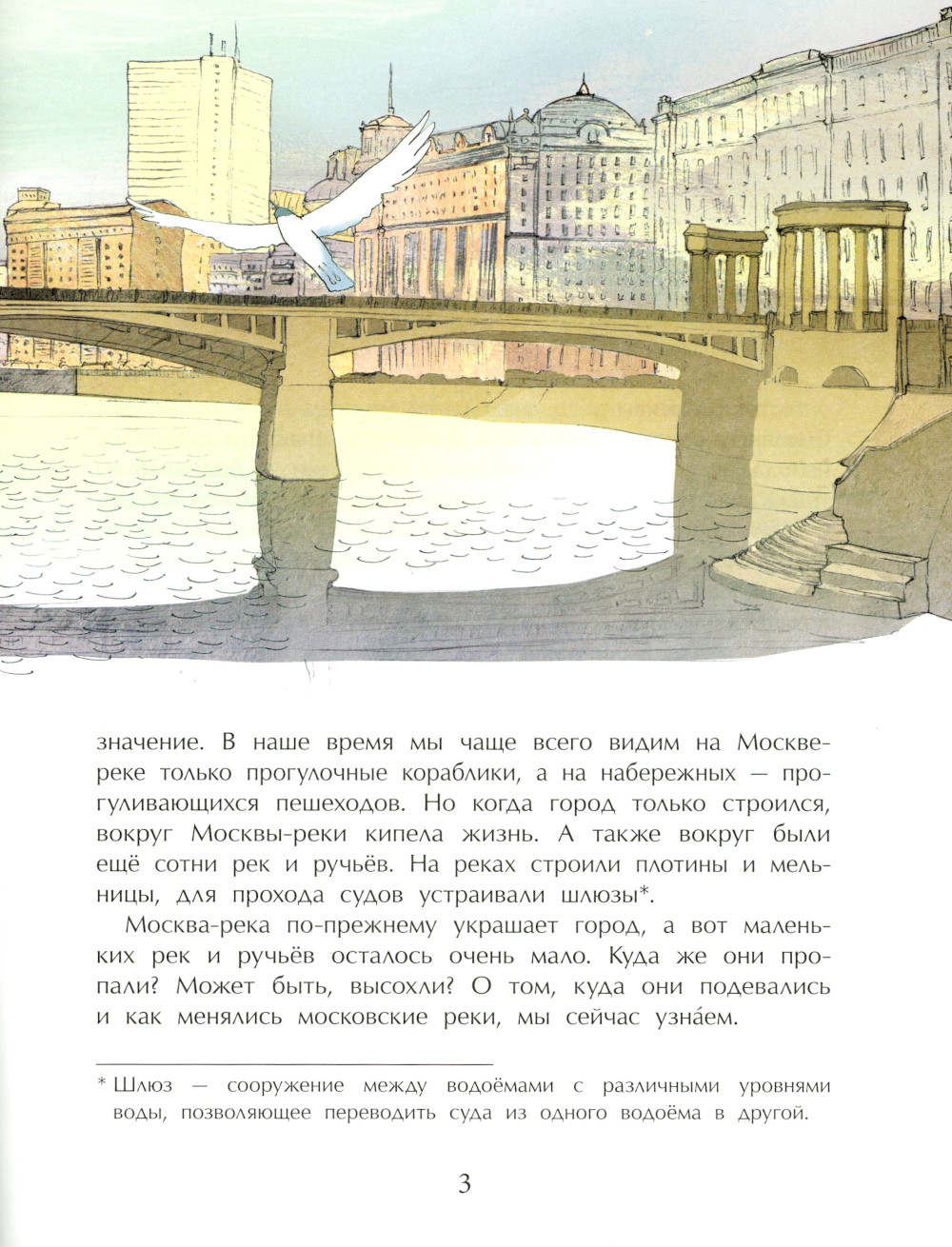 значение. В наше время мы чаще всего видим на Москве-реке только прогулочные кораблики, а на набережных — прогуливающихся пешеходов. Но когда город только строился, вокруг Москвы-реки кипела жизнь. А также вокруг были ещё сотни рек и ручьёв. На реках строили плотины и мельницы, для прохода судов устраивали шлюзы*.

Москва-река по-прежнему украшает город, а вот маленьких рек и ручьёв осталось очень мало. Куда же они пропали? Может быть, высохли? О том, куда они подевались и как менялись московские реки, мы сейчас узна́ем.

* Шлюз — сооружение между водоёмами с различными уровнями воды, позволяющее переводить суда из одного водоёма в другой.

3